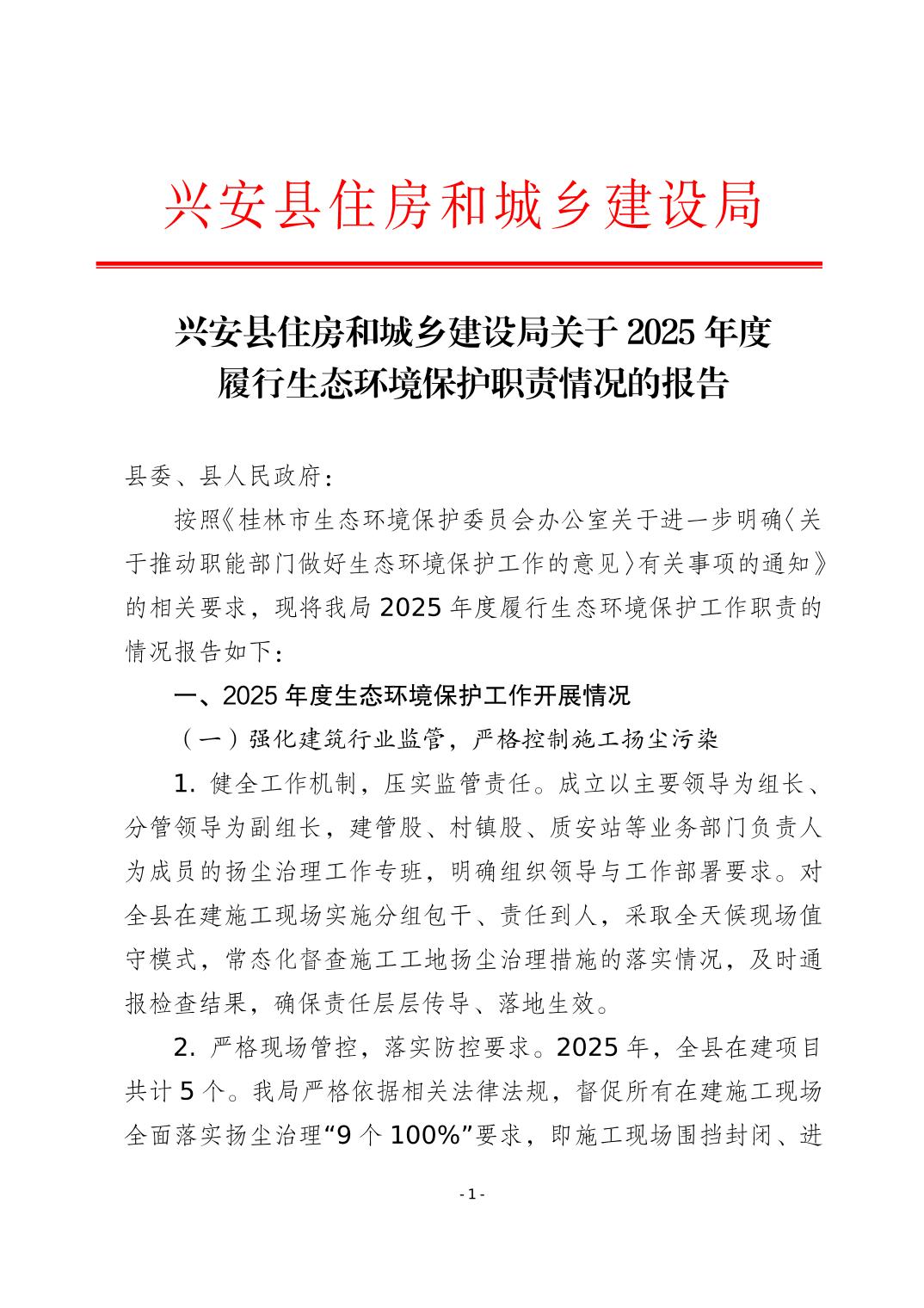 兴安县住房和城乡建设局

兴安县住房和城乡建设局关于2025年度履行生态环境保护职责情况的报告

县委、县人民政府：

按照《桂林市生态环境保护委员会办公室关于进一步明确〈关于推动职能部门做好生态环境保护工作的意见〉有关事项的通知》的相关要求，现将我局2025年度履行生态环境保护工作职责的情况报告如下：

一、2025年度生态环境保护工作开展情况

（一）强化建筑行业监管，严格控制施工扬尘污染

1. 健全工作机制，压实监管责任。成立以主要领导为组长、分管领导为副组长，建管股、村镇股、质安站等业务部门负责人为成员的扬尘治理工作专班，明确组织领导与工作部署要求。对全县在建施工现场实施分组包干、责任到人，采取全天候现场值守模式，常态化督查施工工地扬尘治理措施的落实情况，及时通报检查结果，确保责任层层传导、落地生效。

2. 严格现场管控，落实防控要求。2025年，全县在建项目共计5个。我局严格依据相关法律法规，督促所有在建施工现场全面落实扬尘治理“9个100%”要求，即施工现场围挡封闭、进

- 1 -